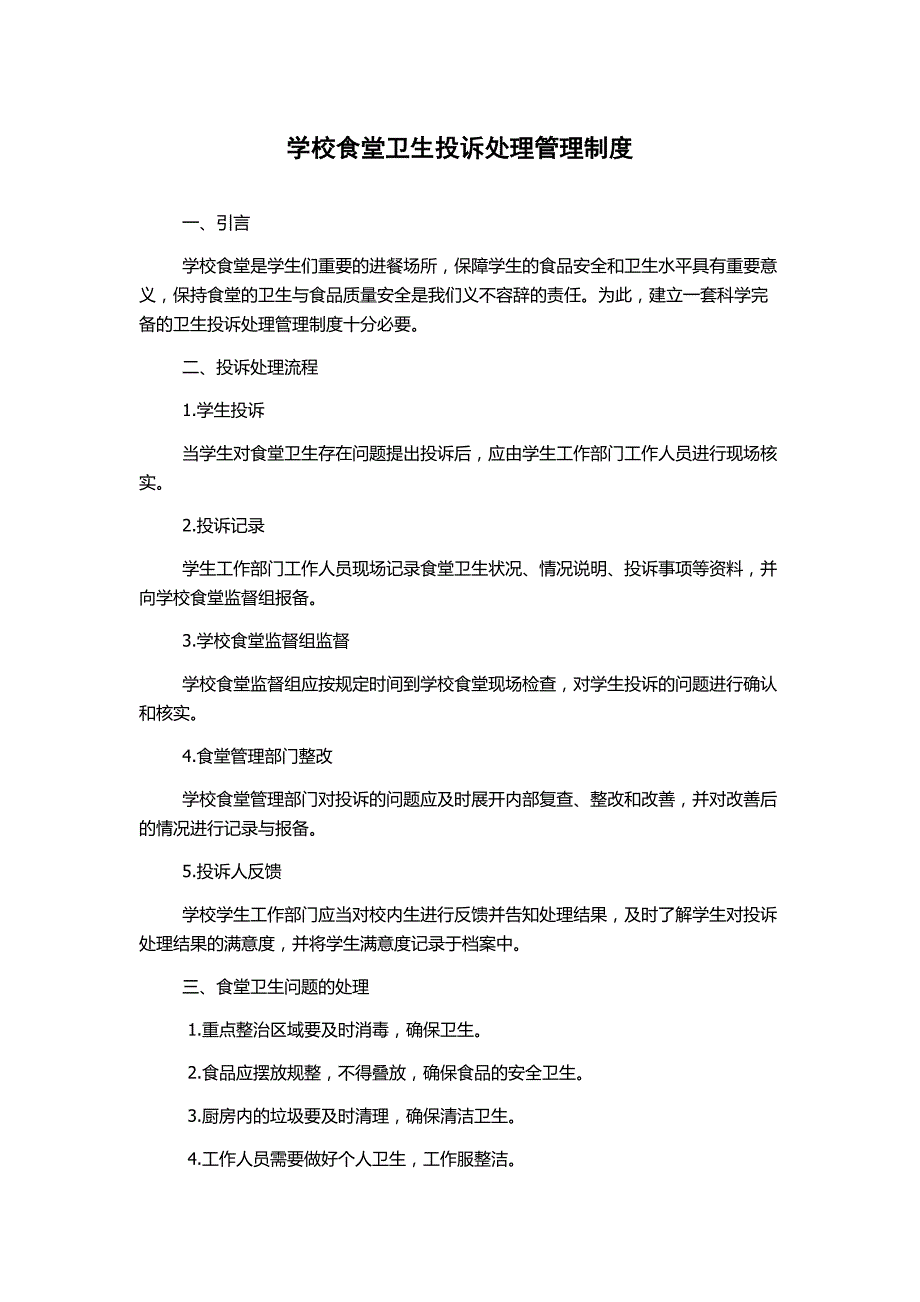 学校食堂卫生投诉处理管理制度

一、引言

学校食堂是学生们重要的进餐场所，保障学生的食品安全和卫生水平具有重要意义，保持食堂的卫生与食品质量安全是我们义不容辞的责任。为此，建立一套科学完备的卫生投诉处理管理制度十分必要。

二、投诉处理流程

1.学生投诉

当学生对食堂卫生存在问题提出投诉后，应由学生工作部门工作人员进行现场核实。

2.投诉记录

学生工作部门工作人员现场记录食堂卫生状况、情况说明、投诉事项等资料，并向学校食堂监督组报备。

3.学校食堂监督组监督

学校食堂监督组应按规定时间到学校食堂现场检查，对学生投诉的问题进行确认和核实。

4.食堂管理部门整改

学校食堂管理部门对投诉的问题应及时展开内部复查、整改和改善，并对改善后的情况进行记录与报备。

5.投诉人反馈

学校学生工作部门应当对校内生进行反馈并告知处理结果，及时了解学生对投诉处理结果的满意度，并将学生满意度记录于档案中。

三、食堂卫生问题的处理

1.重点整治区域要及时消毒，确保卫生。

2.食品应摆放规整，不得叠放，确保食品的安全卫生。

3.厨房内的垃圾要及时清理，确保清洁卫生。

4.工作人员需要做好个人卫生，工作服整洁。